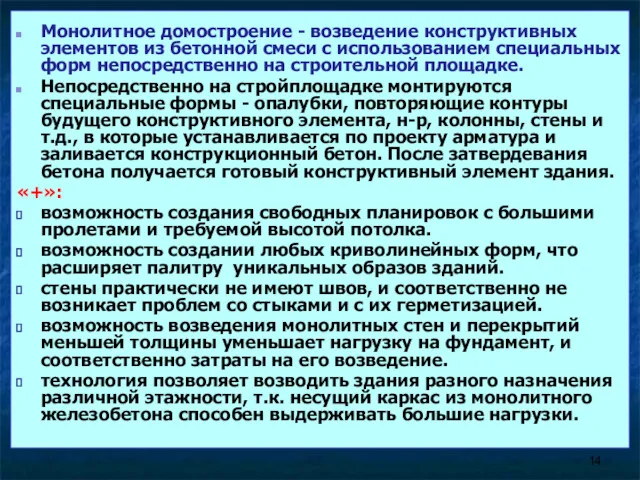 Монолитное домостроение - возведение конструктивных элементов из бетонной смеси с использованием специальных форм непосредственно на строительной площадке.

Непосредственно на стройплощадке монтируются специальные формы - опалубки, повторяющие контуры будущего конструктивного элемента, н-р, колонны, стены и т.д., в которые устанавливается по проекту арматура и заливается конструкционный бетон. После затвердевания бетона получается готовый конструктивный элемент здания.

«+»:

возможность создания свободных планировок с большими пролетами и требуемой высотой потолка.

возможность создании любых криволинейных форм, что расширяет палитру уникальных образов зданий.

стены практически не имеют швов, и соответственно не возникает проблем со стыками и с их герметизацией.

возможность возведения монолитных стен и перекрытий меньшей толщины уменьшает нагрузку на фундамент, и соответственно затраты на его возведение.

технология позволяет возводить здания разного назначения различной этажности, т.к. несущий каркас из монолитного железобетона способен выдерживать большие нагрузки.

14